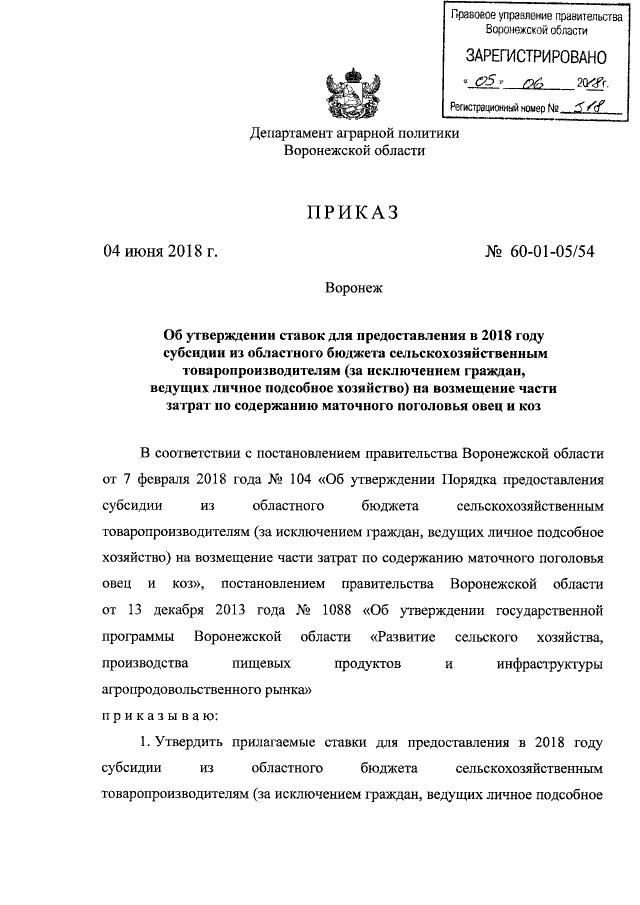 Правовое управление правительства Воронежской области

ЗАРЕГИСТРИРОВАНО

« 05 » 06 2018г.

Регистрационный номер № 518

Департамент аграрной политики
Воронежской области

ПРИКАЗ

04 июня 2018 г.

№ 60-01-05/54

Воронеж

Об утверждении ставок для предоставления в 2018 году субсидии из областного бюджета сельскохозяйственным товаропроизводителям (за исключением граждан, ведущих личное подсобное хозяйство) на возмещение части затрат по содержанию маточного поголовья овец и коз

В соответствии с постановлением правительства Воронежской области от 7 февраля 2018 года № 104 «Об утверждении Порядка предоставления субсидии из областного бюджета сельскохозяйственным товаропроизводителям (за исключением граждан, ведущих личное подсобное хозяйство) на возмещение части затрат по содержанию маточного поголовья овец и коз», постановлением правительства Воронежской области от 13 декабря 2013 года № 1088 «Об утверждении государственной программы Воронежской области «Развитие сельского хозяйства, производства пищевых продуктов и инфраструктуры агропродовольственного рынка»

приказываю:

1. Утвердить прилагаемые ставки для предоставления в 2018 году субсидии из областного бюджета сельскохозяйственным товаропроизводителям (за исключением граждан, ведущих личное подсобное